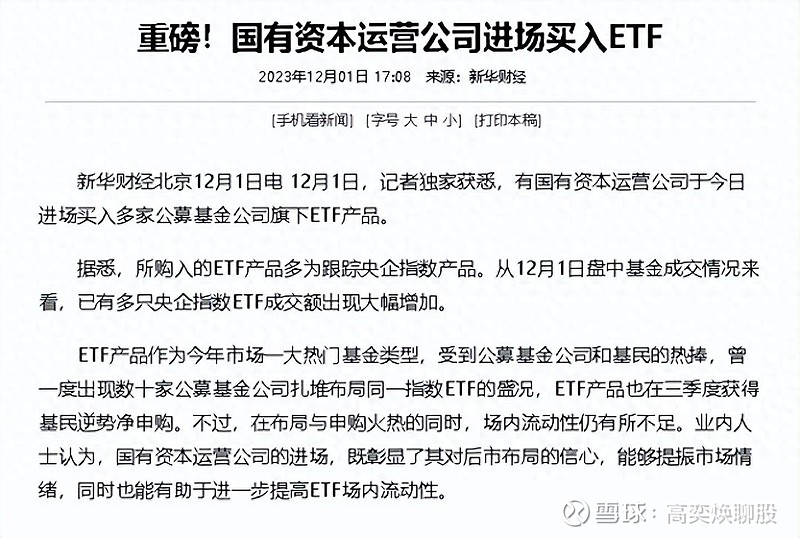 重磅！国有资本运营公司进场买入ETF

2023年12月01日 17:08 来源：新华财经

[手机看新闻] [字号 大 中 小] [打印本稿]

新华财经北京12月1日电 12月1日，记者独家获悉，有国有资本运营公司于今日进场买入多家公募基金公司旗下ETF产品。

据悉，所购入的ETF产品多为跟踪央企指数产品。从12月1日盘中基金成交情况来看，已有多只央企指数ETF成交额出现大幅增加。

ETF产品作为今年市场一大热门基金类型，受到公募基金公司和基民的热捧，曾一度出现数十家公募基金公司扎堆布局同一指数ETF的盛况，ETF产品也在三季度获得基民逆势净申购。不过，在布局与申购火热的同时，场内流动性仍有所不足。业内人士认为，国有资本运营公司的进场，既彰显了其对后市布局的信心，能够提振市场情绪，同时也能有助于进一步提高ETF场内流动性。

雪球：高奕焕聊股